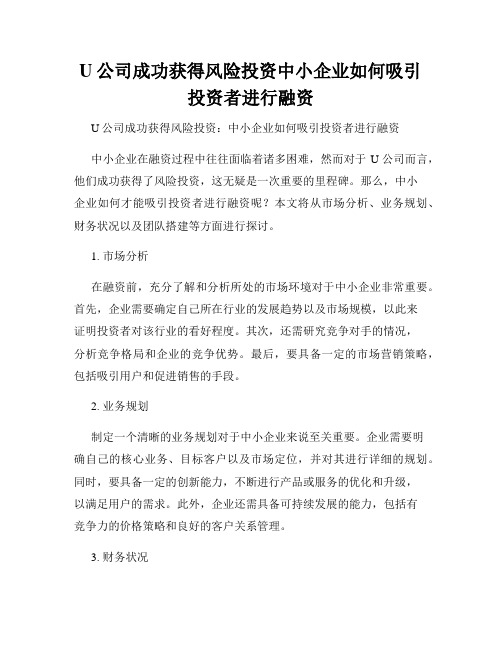 U 公司成功获得风险投资中小企业如何吸引投资者进行融资

U 公司成功获得风险投资：中小企业如何吸引投资者进行融资

中小企业在融资过程中往往面临着诸多困难，然而对于 U 公司而言，他们成功获得了风险投资，这无疑是一次重要的里程碑。那么，中小企业如何才能吸引投资者进行融资呢？本文将从市场分析、业务规划、财务状况以及团队搭建等方面进行探讨。

1. 市场分析

在融资前，充分了解和分析所处的市场环境对于中小企业非常重要。首先，企业需要确定自己所在行业的发展趋势以及市场规模，以此来证明投资者对该行业的看好程度。其次，还需研究竞争对手的情况，分析竞争格局和企业的竞争优势。最后，要具备一定的市场营销策略，包括吸引用户和促进销售的手段。

2. 业务规划

制定一个清晰的业务规划对于中小企业来说至关重要。企业需要明确自己的核心业务、目标客户以及市场定位，并对其进行详细的规划。同时，要具备一定的创新能力，不断进行产品或服务的优化和升级，以满足用户的需求。此外，企业还需具备可持续发展的能力，包括有竞争力的价格策略和良好的客户关系管理。

3. 财务状况